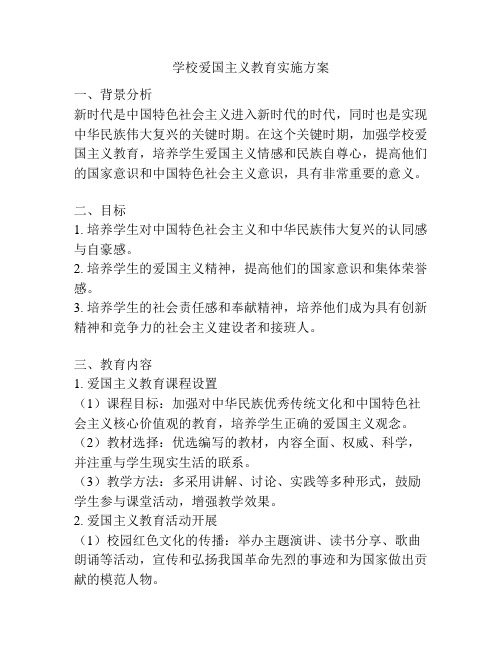 学校爱国主义教育实施方案

一、背景分析
新时代是中国特色社会主义进入新时代的时代，同时也是实现中华民族伟大复兴的关键时期。在这个关键时期，加强学校爱国主义教育，培养学生爱国主义情感和民族自尊心，提高他们的国家意识和中国特色社会主义意识，具有非常重要的意义。

二、目标
1. 培养学生对中国特色社会主义和中华民族伟大复兴的认同感与自豪感。
2. 培养学生的爱国主义精神，提高他们的国家意识和集体荣誉感。
3. 培养学生的社会责任感和奉献精神，培养他们成为具有创新精神和竞争力的社会主义建设者和接班人。

三、教育内容
1. 爱国主义教育课程设置
（1）课程目标：加强对中华民族优秀传统文化和中国特色社会主义核心价值观的教育，培养学生正确的爱国主义观念。
（2）教材选择：优选编写的教材，内容全面、权威、科学，并注重与学生现实生活的联系。
（3）教学方法：多采用讲解、讨论、实践等多种形式，鼓励学生参与课堂活动，增强教学效果。
2. 爱国主义教育活动开展
（1）校园红色文化的传播：举办主题演讲、读书分享、歌曲朗诵等活动，宣传和弘扬我国革命先烈的事迹和为国家做出贡献的模范人物。